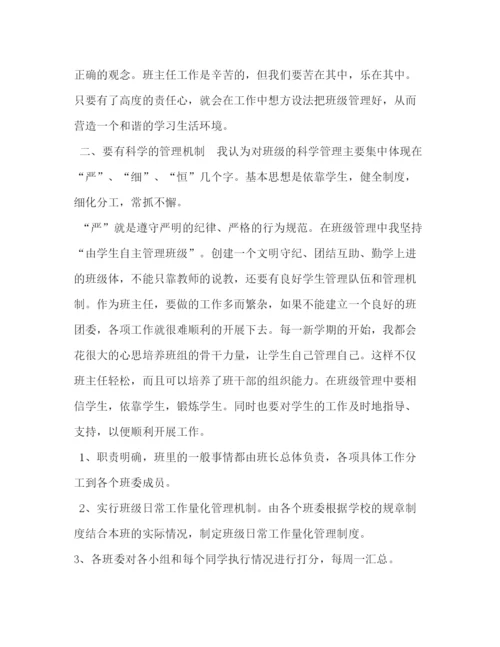 正确的观念。班主任工作是辛苦的，但我们要苦在其中，乐在其中。只要有了高度的责任心，就会在工作中想方设法把班级管理好，从而营造一个和谐的学习生活环境。

二、要有科学的管理机制　我认为对班级的科学管理主要集中体现在“严”、“细”、“恒”几个字。基本思想是依靠学生，健全制度，细化分工，常抓不懈。

“严”就是遵守严明的纪律、严格的行为规范。在班级管理中我坚持“由学生自主管理班级”。创建一个文明守纪、团结互助、勤学上进的班级体，不能只靠教师的说教，还要有良好学生管理队伍和管理机制。作为班主任，要做的工作多而繁杂，如果不能建立一个良好的班团委，各项工作就很难顺利的开展下去。每一新学期的开始，我都会花很大的心思培养班组的骨干力量，让学生自己管理自己。这样不仅班主任轻松，而且可以培养了班干部的组织能力。在班级管理中要相信学生，依靠学生，锻炼学生。同时也要对学生的工作及时地指导、支持，以便顺利开展工作。

1、职责明确，班里的一般事情都由班长总体负责，各项具体工作分工到各个班委成员。

2、实行班级日常工作量化管理机制。由各个班委根据学校的规章制度结合本班的实际情况，制定班级日常工作量化管理制度。

3、各班委对各小组和每个同学执行情况进行打分，每周一汇总。